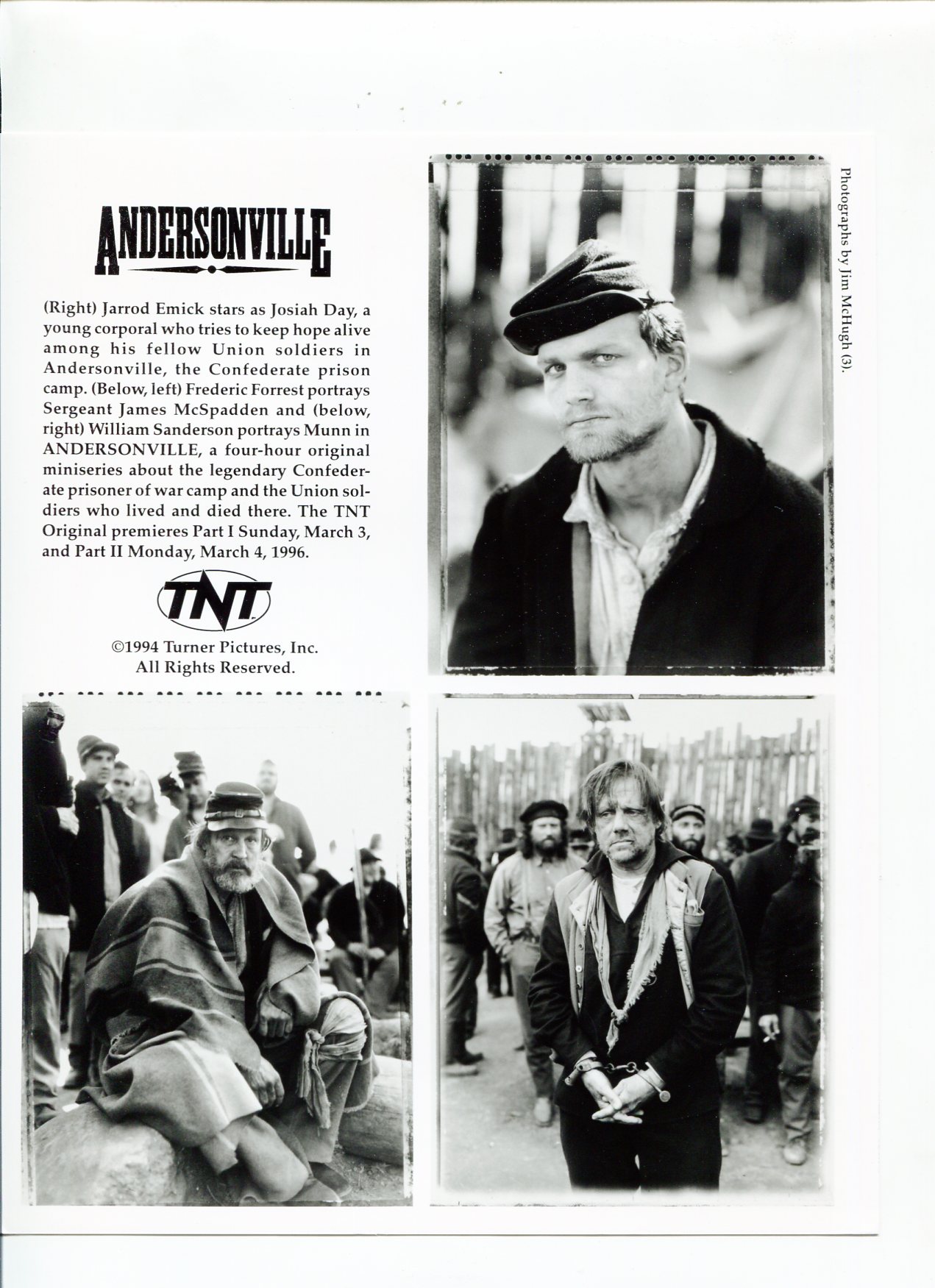 ANDERSONVILLE

(Right) Jarrod Emick stars as Josiah Day, a young corporal who tries to keep hope alive among his fellow Union soldiers in Andersonville, the Confederate prison camp. (Below, left) Frederic Forrest portrays Sergeant James McSpadden and (below, right) William Sanderson portrays Munn in ANDERSONVILLE, a four-hour original miniseries about the legendary Confederate prisoner of war camp and the Union soldiers who lived and died there. The TNT Original premieres Part I Sunday, March 3, and Part II Monday, March 4, 1996.

TNT

©1994 Turner Pictures, Inc.
All Rights Reserved.

Photographs by Jim McHugh (3).